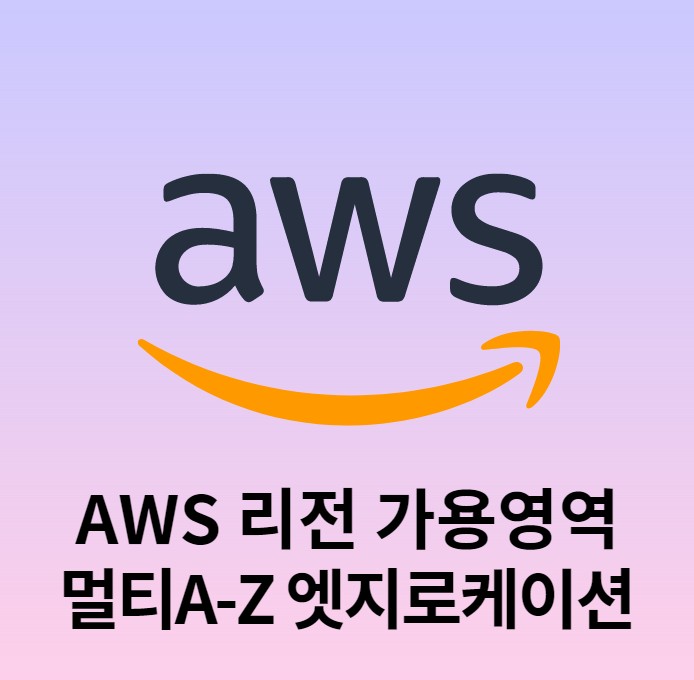 aws

AWS 리전 가용영역
멀티A-Z 엣지로케이션